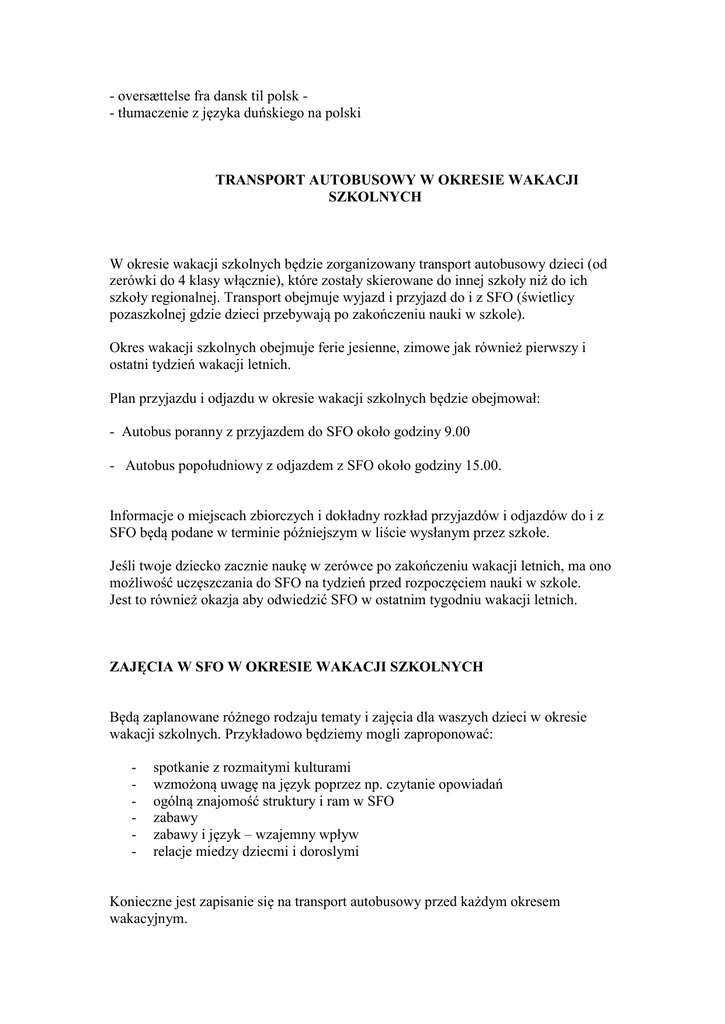 - oversættelse fra dansk til polsk -
- tłumaczenie z języka duńskiego na polski

TRANSPORT AUTOBUSOWY W OKRESIE WAKACJI SZKOLNYCH

W okresie wakacji szkolnych będzie zorganizowany transport autobusowy dzieci (od zerówki do 4 klasy włącznie), które zostały skierowane do innej szkoły niż do ich szkoły regionalnej. Transport obejmuje wyjazd i przyjazd do i z SFO (świetlicy pozaszkolnej gdzie dzieci przebywają po zakończeniu nauki w szkole).

Okres wakacji szkolnych obejmuje ferie jesienne, zimowe jak również pierwszy i ostatni tydzień wakacji letnich.

Plan przyjazdu i odjazdu w okresie wakacji szkolnych będzie obejmował:

- Autobus poranny z przyjazdem do SFO około godziny 9.00

- Autobus popołudniowy z odjazdem z SFO około godziny 15.00.

Informacje o miejscach zbiorczych i dokładny rozkład przyjazdów i odjazdów do i z SFO będą podane w terminie późniejszym w liście wysłanym przez szkołe.

Jeśli twoje dziecko zacznie naukę w zerówce po zakończeniu wakacji letnich, ma ono możliwość uczęszczania do SFO na tydzień przed rozpoczęciem nauki w szkole. Jest to również okazja aby odwiedzić SFO w ostatnim tygodniu wakacji letnich.

ZAJĘCIA W SFO W OKRESIE WAKACJI SZKOLNYCH

Będą zaplanowane różnego rodzaju tematy i zajęcia dla waszych dzieci w okresie wakacji szkolnych. Przykładowo będziemy mogli zaproponować:

- spotkanie z rozmaitymi kulturami
- wzmożoną uwagę na język poprzez np. czytanie opowiadań
- ogólną znajomość struktury i ram w SFO
- zabawy
- zabawy i język – wzajemny wpływ
- relacje miedzy dziecmi i doroslymi

Konieczne jest zapisanie się na transport autobusowy przed każdym okresem wakacyjnym.